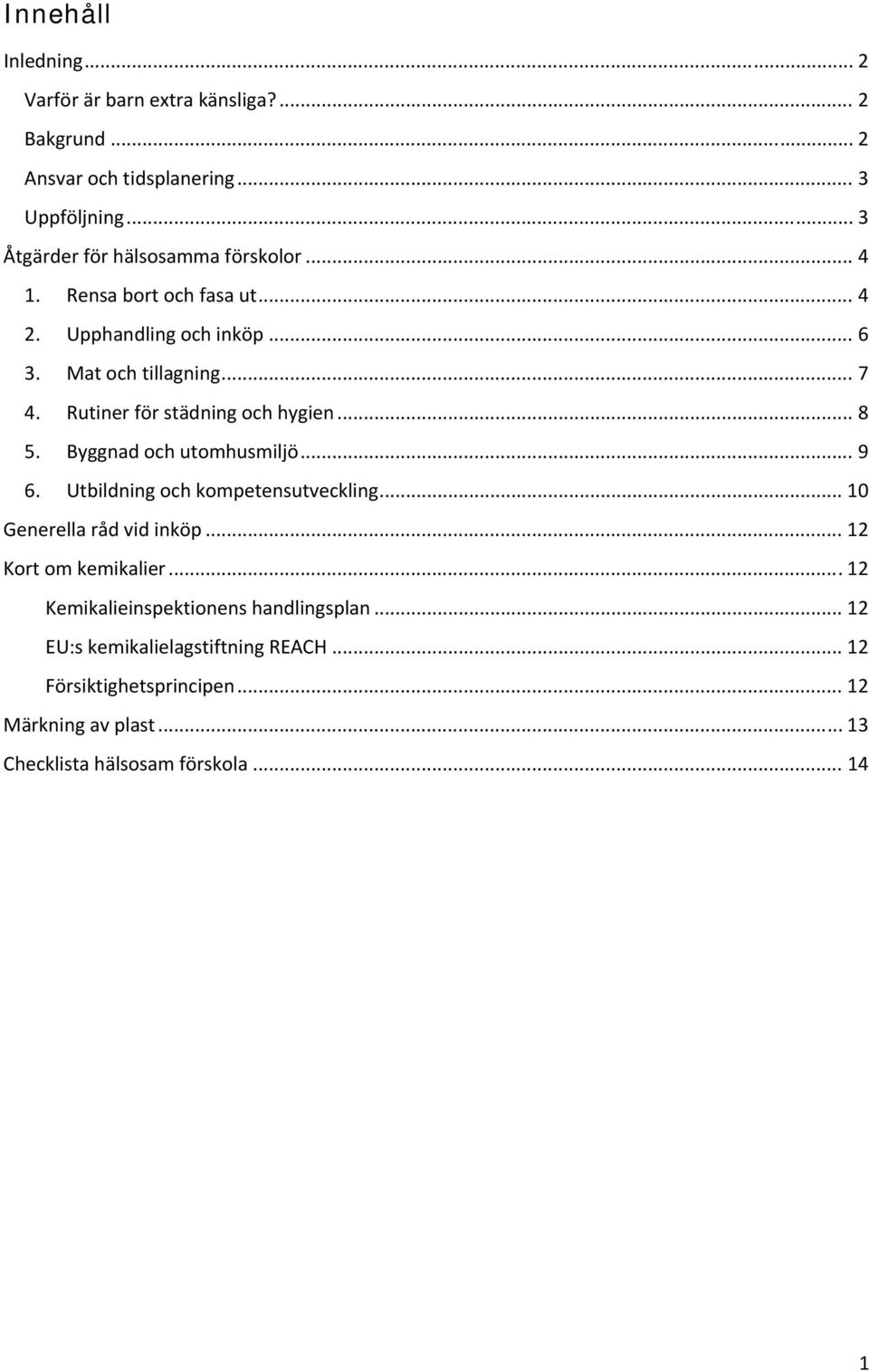 Innehåll

Inledning ... 2

Varför är barn extra känsliga? ... 2

Bakgrund ... 2

Ansvar och tidsplanering ... 3

Uppföljning ... 3

Åtgärder för hälsosamma förskolor ... 4

1. Rensa bort och fasa ut ... 4

2. Upphandling och inköp ... 6

3. Mat och tillagning ... 7

4. Rutiner för städning och hygien ... 8

5. Byggnad och utomhusmiljö ... 9

6. Utbildning och kompetensutveckling ... 10

Generella råd vid inköp ... 12

Kort om kemikalier ... 12

Kemikalieinspektionens handlingsplan ... 12

EU:s kemikalielagstiftning REACH ... 12

Försiktighetsprincipen ... 12

Märkning av plast ... 13

Checklista hälsosam förskola ... 14

1